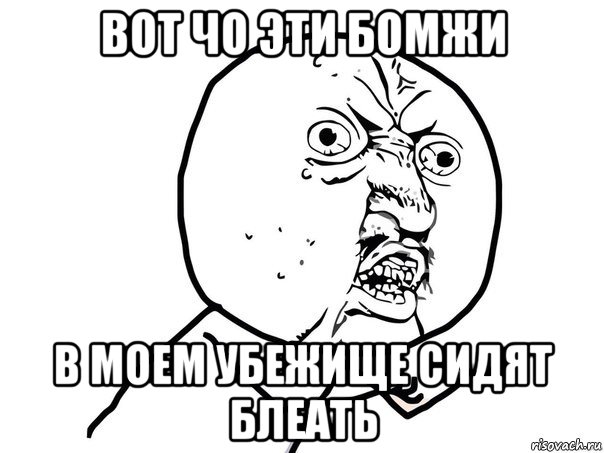 ВОТ ЧО ЭТИ БОМЖИ

В МОЕМ УБЕЖИЩЕ СИДЯТ БЛЕАТЬ

risovach.ru